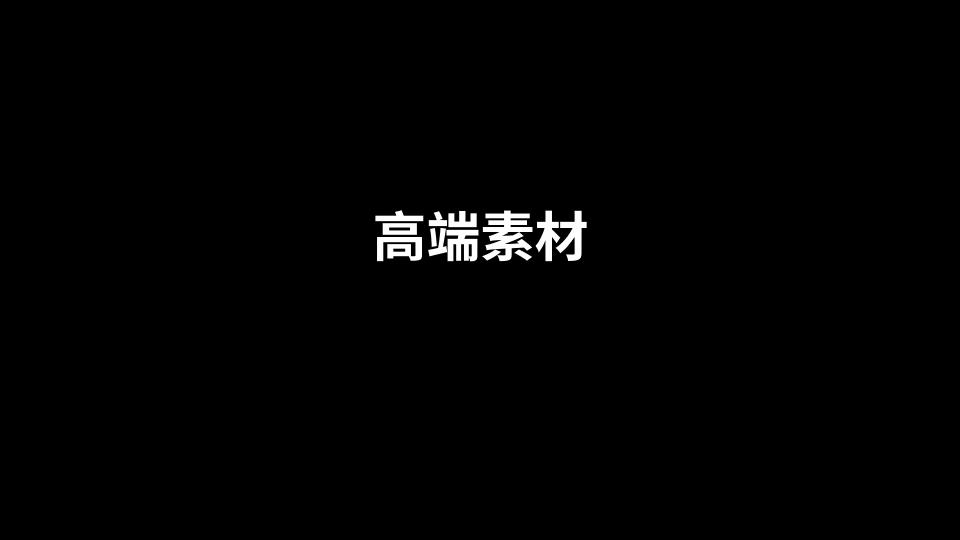 高端素材